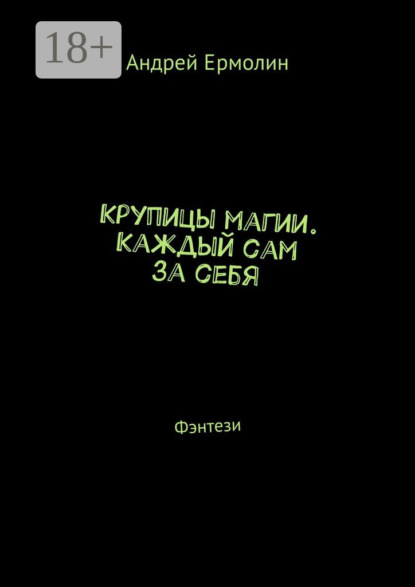 18+

Андрей Ермолин

КРУПИЦЫ МАГИИ. КАЖДЫЙ САМ ЗА СЕБЯ

Фэнтези